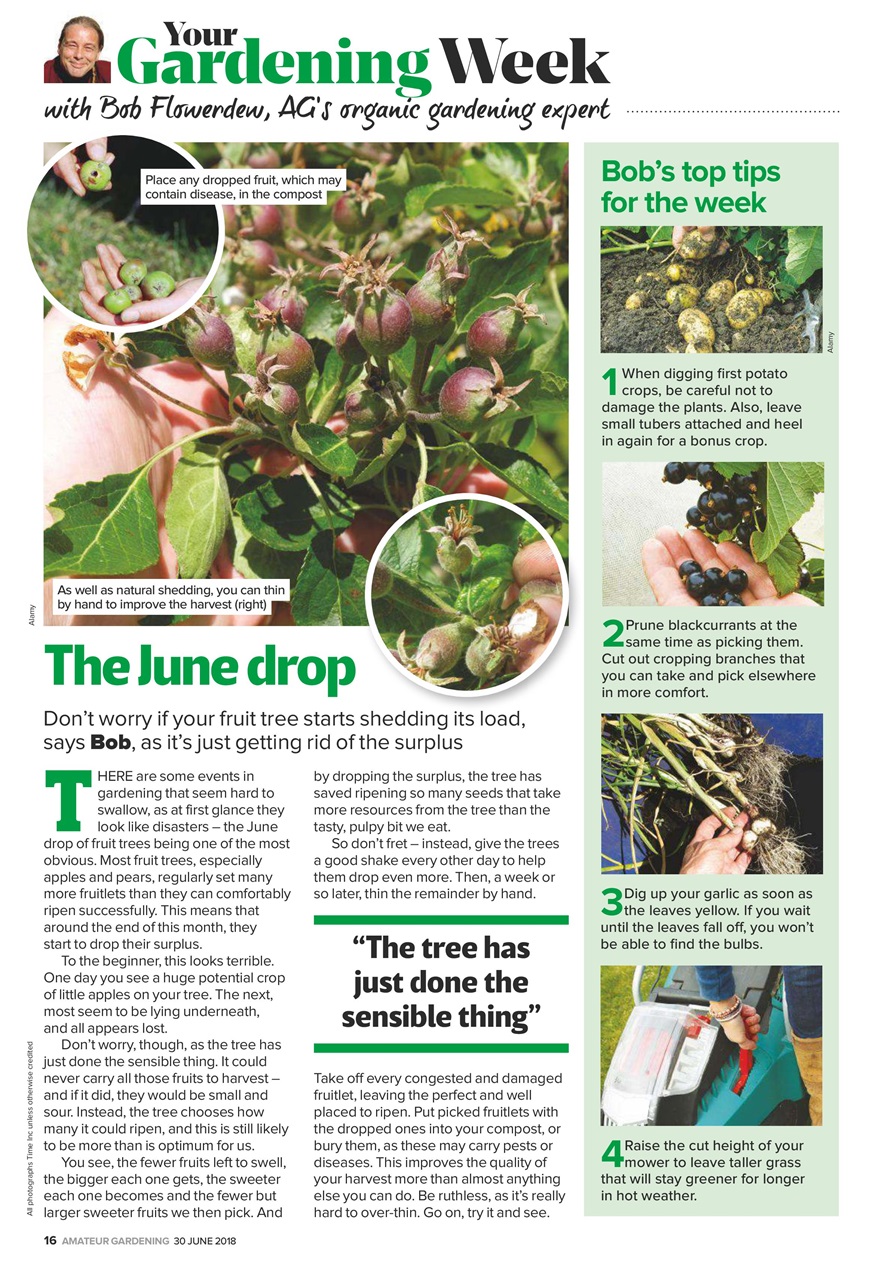 Your Gardening Week

with Bob Flowerdew, AG's organic gardening expert

Place any dropped fruit, which may contain disease, in the compost

As well as natural shedding, you can thin by hand to improve the harvest (right)

Alamy

The June drop

Don't worry if your fruit tree starts shedding its load, says Bob, as it's just getting rid of the surplus

THERE are some events in gardening that seem hard to swallow, as at first glance they look like disasters – the June drop of fruit trees being one of the most obvious. Most fruit trees, especially apples and pears, regularly set many more fruitlets than they can comfortably ripen successfully. This means that around the end of this month, they start to drop their surplus.

To the beginner, this looks terrible. One day you see a huge potential crop of little apples on your tree. The next, most seem to be lying underneath, and all appears lost.

Don't worry, though, as the tree has just done the sensible thing. It could never carry all those fruits to harvest – and if it did, they would be small and sour. Instead, the tree chooses how many it could ripen, and this is still likely to be more than is optimum for us.

You see, the fewer fruits left to swell, the bigger each one gets, the sweeter each one becomes and the fewer but larger sweeter fruits we then pick. And by dropping the surplus, the tree has saved ripening so many seeds that take more resources from the tree than the tasty, pulpy bit we eat.

So don't fret – instead, give the trees a good shake every other day to help them drop even more. Then, a week or so later, thin the remainder by hand.

"The tree has just done the sensible thing"

Take off every congested and damaged fruitlet, leaving the perfect and well placed to ripen. Put picked fruitlets with the dropped ones into your compost, or bury them, as these may carry pests or diseases. This improves the quality of your harvest more than almost anything else you can do. Be ruthless, as it's really hard to over-thin. Go on, try it and see.

All photographs Time Inc unless otherwise credited

Bob's top tips for the week

Alamy

1 When digging first potato crops, be careful not to damage the plants. Also, leave small tubers attached and heel in again for a bonus crop.

2 Prune blackcurrants at the same time as picking them. Cut out cropping branches that you can take and pick elsewhere in more comfort.

3 Dig up your garlic as soon as the leaves yellow. If you wait until the leaves fall off, you won't be able to find the bulbs.

4 Raise the cut height of your mower to leave taller grass that will stay greener for longer in hot weather.

16 AMATEUR GARDENING 30 JUNE 2018